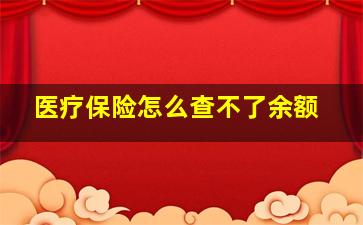 医疗保险怎么查不了余额